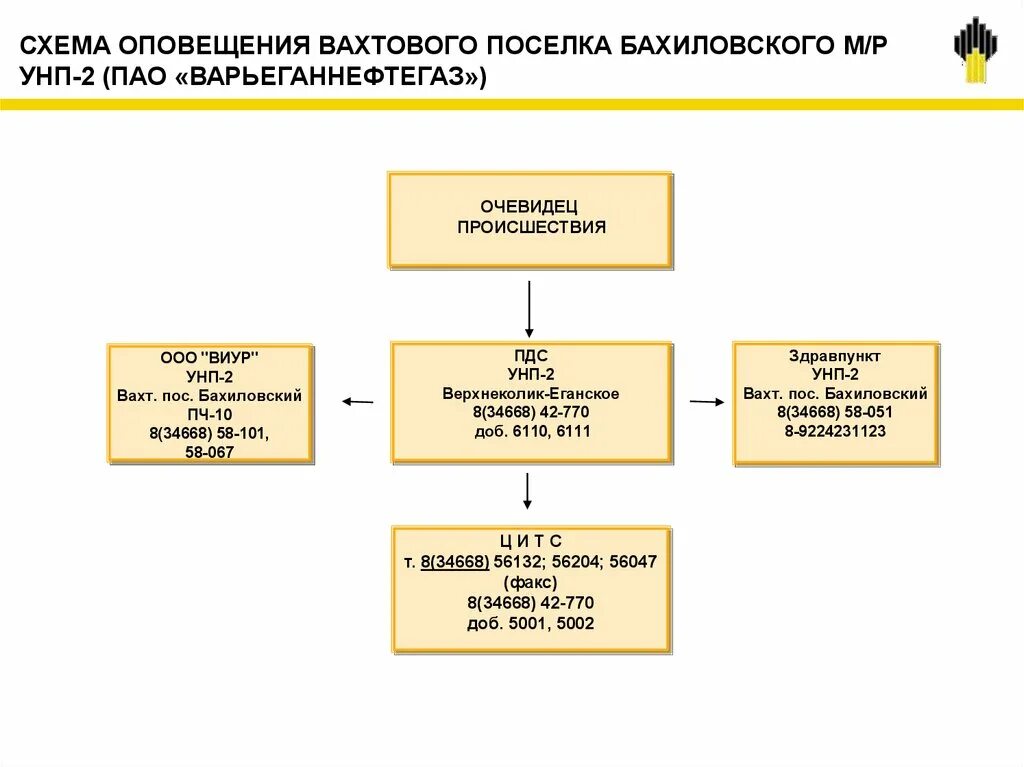 СХЕМА ОПОВЕЩЕНИЯ ВАХТОВОГО ПОСЕЛКА БАХИЛОВСКОГО М/Р УНП-2 (ПАО «ВАРЬЕГАННЕФТЕГАЗ»)

ОЧЕВИДЕЦ ПРОИСШЕСТВИЯ

ООО "ВИУР"
УНП-2
Вахт. пос. Бахиловский
ПЧ-10
8(34668) 58-101,
58-067

ПДС
УНП-2
Верхнеколик-Еганское
8(34668) 42-770
доб. 6110, 6111

Здравпункт
УНП-2
Вахт. пос. Бахиловский
8(34668) 58-051
8-9224231123

Ц И Т С
т. 8(34668) 56132; 56204; 56047
(факс)
8(34668) 42-770
доб. 5001, 5002